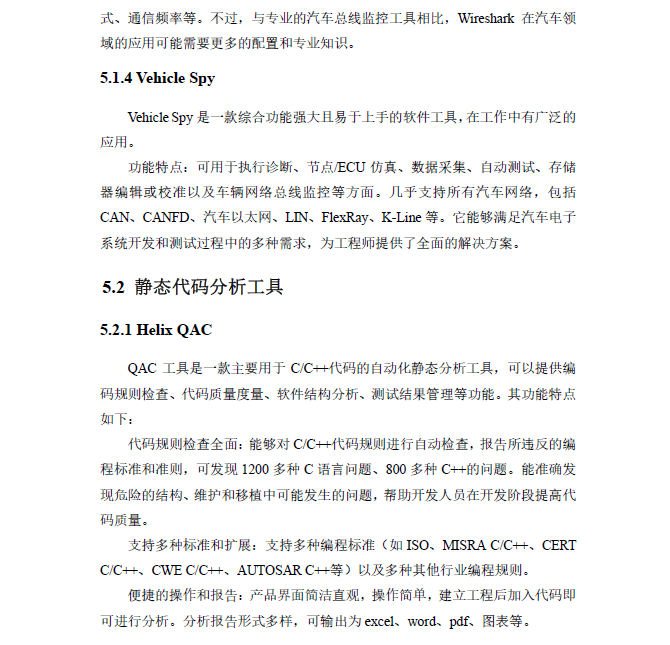 式、通信频率等。不过，与专业的汽车总线监控工具相比，Wireshark 在汽车领域的应用可能需要更多的配置和专业知识。

5.1.4 Vehicle Spy

Vehicle Spy 是一款综合功能强大且易于上手的软件工具，在工作中有广泛的应用。

功能特点：可用于执行诊断、节点/ECU 仿真、数据采集、自动测试、存储器编辑或校准以及车辆网络总线监控等方面。几乎支持所有汽车网络，包括 CAN、CANFD、汽车以太网、LIN、FlexRay、K-Line 等。它能够满足汽车电子系统开发和测试过程中的多种需求，为工程师提供了全面的解决方案。

5.2 静态代码分析工具

5.2.1 Helix QAC

QAC 工具是一款主要用于 C/C++代码的自动化静态分析工具，可以提供编码规则检查、代码质量度量、软件结构分析、测试结果管理等功能。其功能特点如下：

代码规则检查全面：能够对 C/C++代码规则进行自动检查，报告所违反的编程标准和准则，可发现 1200 多种 C 语言问题、800 多种 C++的问题。能准确发现危险的结构、维护和移植中可能发生的问题，帮助开发人员在开发阶段提高代码质量。

支持多种标准和扩展：支持多种编程标准（如 ISO、MISRA C/C++、CERT C/C++、CWE C/C++、AUTOSAR C++等）以及多种其他行业编程规则。

便捷的操作和报告：产品界面简洁直观，操作简单，建立工程后加入代码即可进行分析。分析报告形式多样，可输出为 excel、word、pdf、图表等。